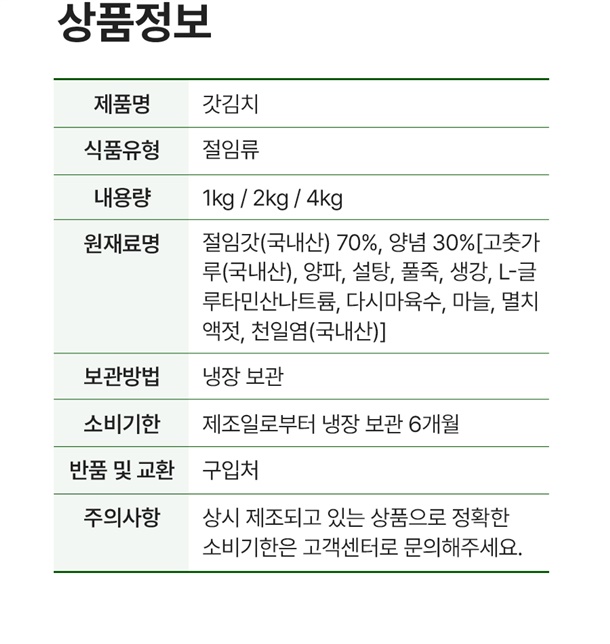 상품정보

| 제품명 | 갓김치 |
|---|---|
| 식품유형 | 절임류 |
| 내용량 | 1kg / 2kg / 4kg |
| 원재료명 | 절임갓(국내산) 70%, 양념 30%[고춧가루(국내산), 양파, 설탕, 풀죽, 생강, L-글루타민산나트륨, 다시마육수, 마늘, 멸치액젓, 천일염(국내산)] |
| 보관방법 | 냉장 보관 |
| 소비기한 | 제조일로부터 냉장 보관 6개월 |
| 반품 및 교환 | 구입처 |
| 주의사항 | 상시 제조되고 있는 상품으로 정확한 소비기한은 고객센터로 문의해주세요. |